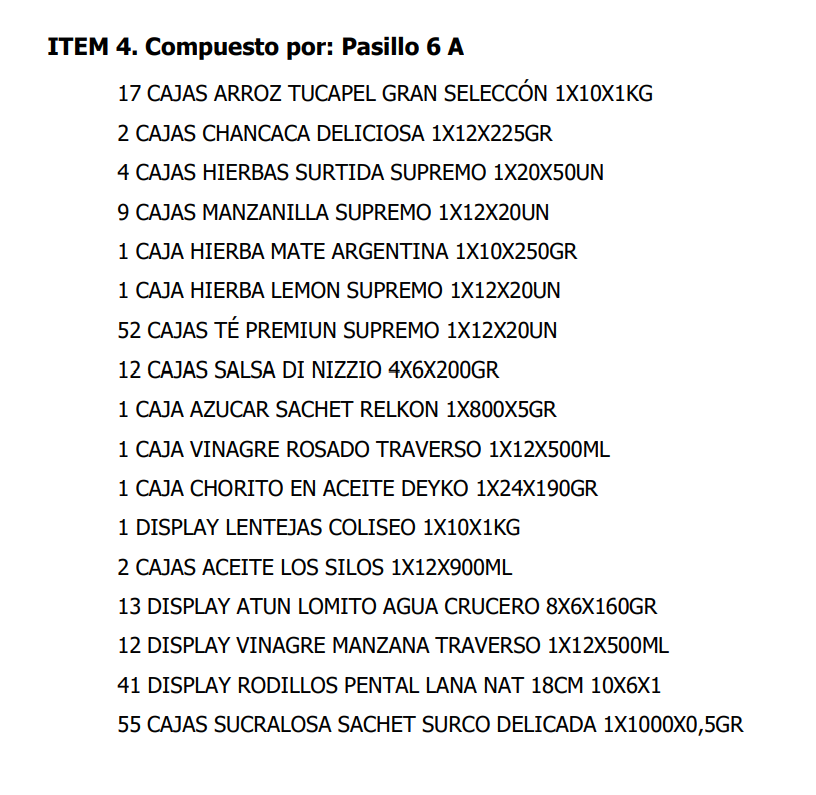 ITEM 4. Compuesto por: Pasillo 6 A

17 CAJAS ARROZ TUCAPEL GRAN SELECCÓN 1X10X1KG

2 CAJAS CHANCACA DELICIOSA 1X12X225GR

4 CAJAS HIERBAS SURTIDA SUPREMO 1X20X50UN

9 CAJAS MANZANILLA SUPREMO 1X12X20UN

1 CAJA HIERBA MATE ARGENTINA 1X10X250GR

1 CAJA HIERBA LEMON SUPREMO 1X12X20UN

52 CAJAS TÉ PREMIUN SUPREMO 1X12X20UN

12 CAJAS SALSA DI NIZZIO 4X6X200GR

1 CAJA AZUCAR SACHET RELKON 1X800X5GR

1 CAJA VINAGRE ROSADO TRAVERSO 1X12X500ML

1 CAJA CHORITO EN ACEITE DEYKO 1X24X190GR

1 DISPLAY LENTEJAS COLISEO 1X10X1KG

2 CAJAS ACEITE LOS SILOS 1X12X900ML

13 DISPLAY ATUN LOMITO AGUA CRUCERO 8X6X160GR

12 DISPLAY VINAGRE MANZANA TRAVERSO 1X12X500ML

41 DISPLAY RODILLOS PENTAL LANA NAT 18CM 10X6X1

55 CAJAS SUCRALOSA SACHET SURCO DELICADA 1X1000X0,5GR